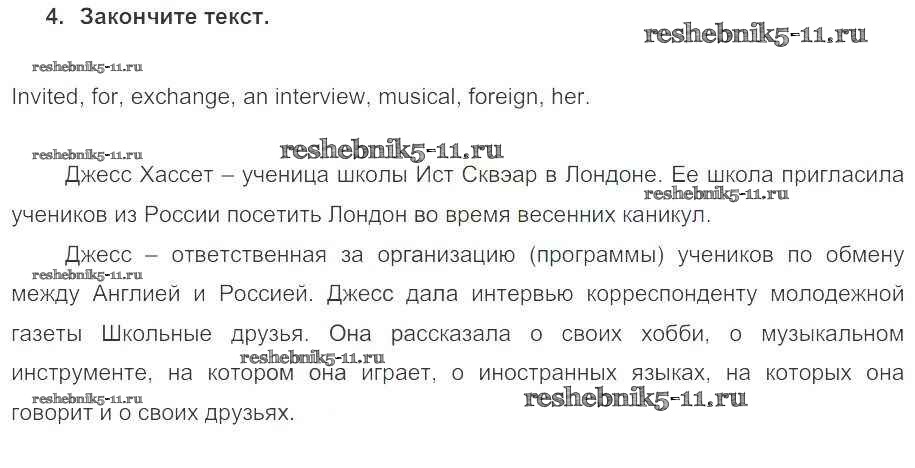 4. Закончите текст.

Invited, for, exchange, an interview, musical, foreign, her.

Джесс Хассет – ученица школы Ист Сквэар в Лондоне. Ее школа пригласила учеников из России посетить Лондон во время весенних каникул.

Джесс – ответственная за организацию (программы) учеников по обмену между Англией и Россией. Джесс дала интервью корреспонденту молодежной газеты Школьные друзья. Она рассказала о своих хобби, о музыкальном инструменте, на котором она играет, о иностранных языках, на которых она говорит и о своих друзьях.

reshebnik5-11.ru